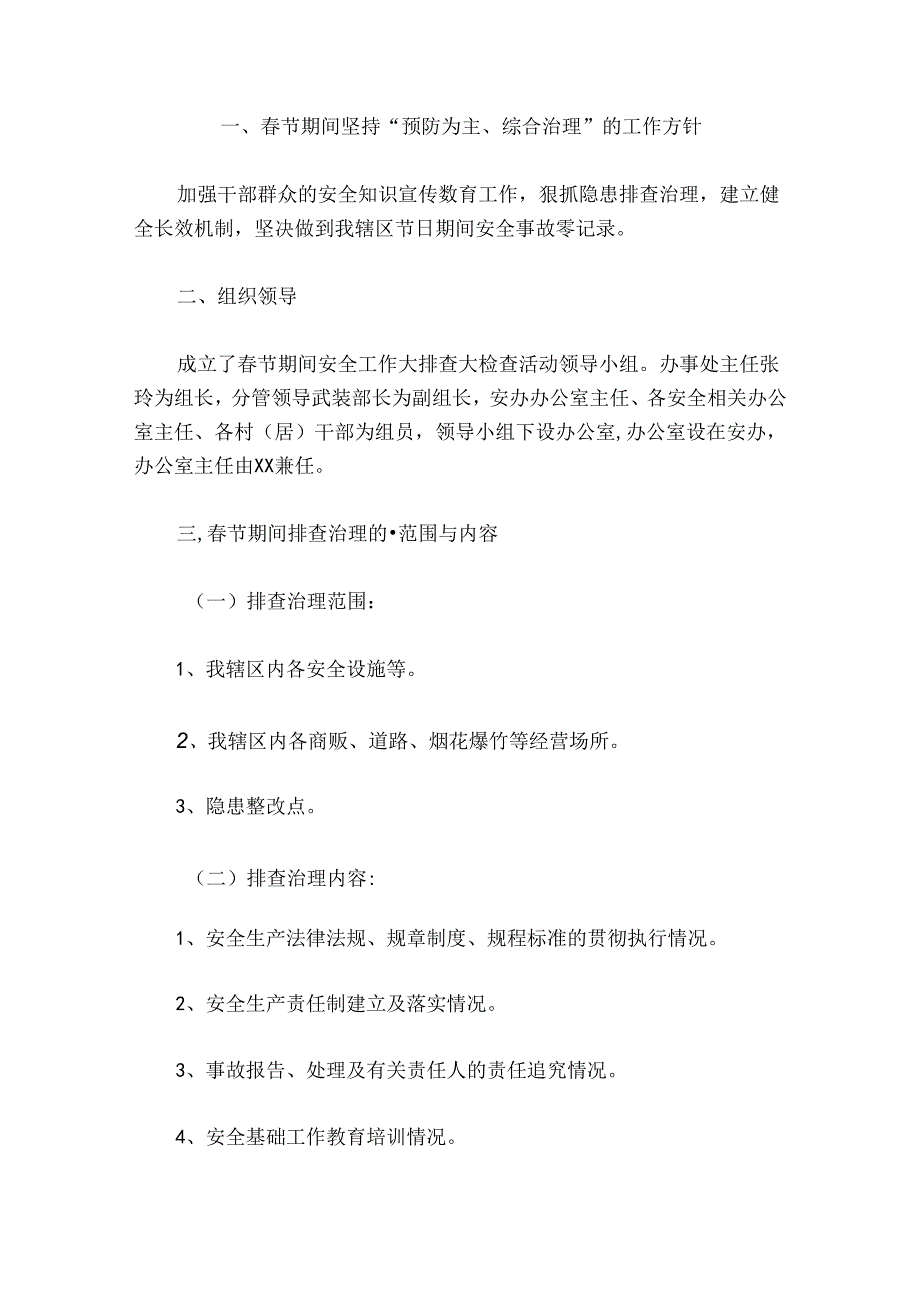 一、春节期间坚持“预防为主、综合治理”的工作方针

加强干部群众的安全知识宣传教育工作，狠抓隐患排查治理，建立健全长效机制，坚决做到我辖区节日期间安全事故零记录。

二、组织领导

成立了春节期间安全工作大排查大检查活动领导小组。办事处主任张玲为组长，分管领导武装部长为副组长，安办办公室主任、各安全相关办公室主任、各村（居）干部为组员，领导小组下设办公室,办公室设在安办，办公室主任由XX兼任。

三,春节期间排查治理的•范围与内容

（一）排查治理范围：

1、我辖区内各安全设施等。

2、我辖区内各商贩、道路、烟花爆竹等经营场所。

3、隐患整改点。

（二）排查治理内容：

1、安全生产法律法规、规章制度、规程标准的贯彻执行情况。

2、安全生产责任制建立及落实情况。

3、事故报告、处理及有关责任人的责任追究情况。

4、安全基础工作教育培训情况。